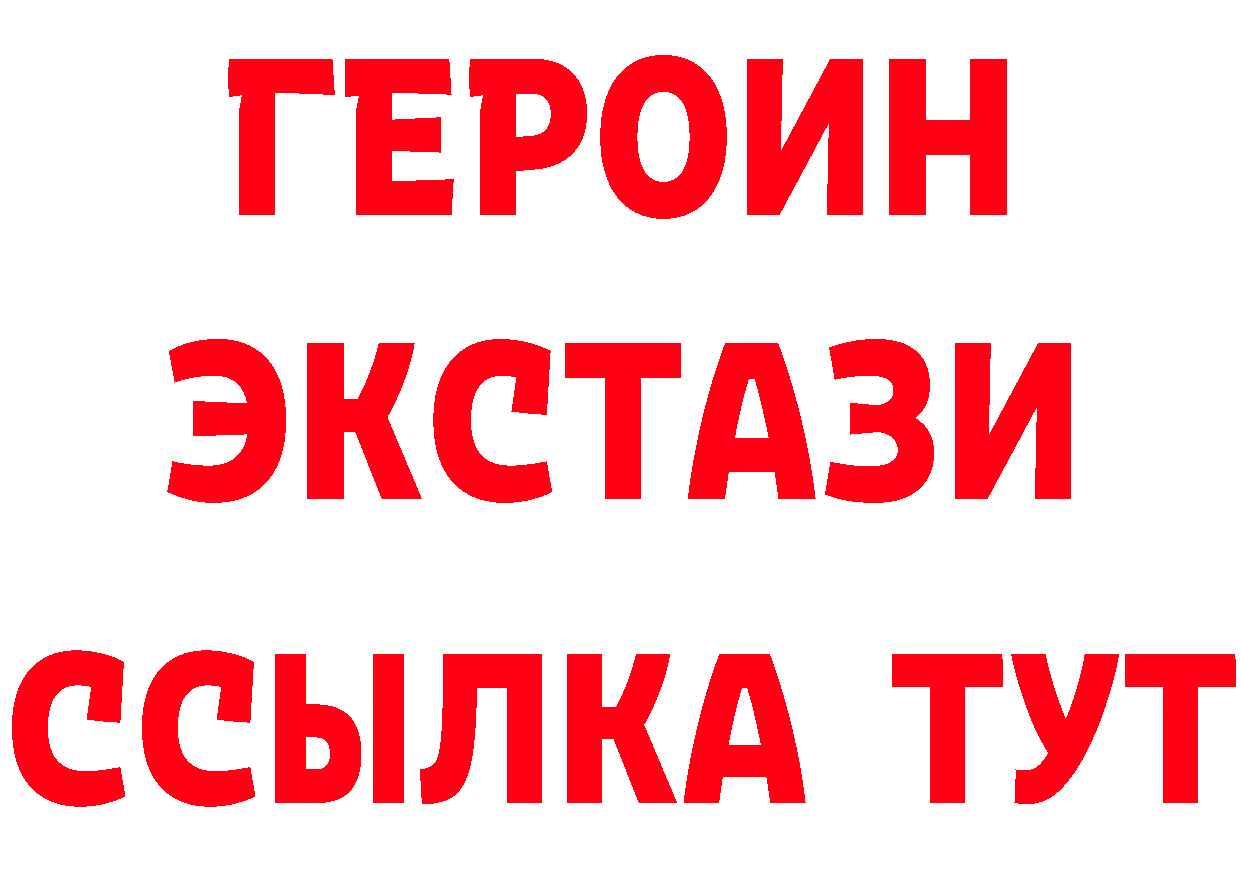 ГЕРОИН
ЭКСТАЗИ
ССЫЛКА ТУТ